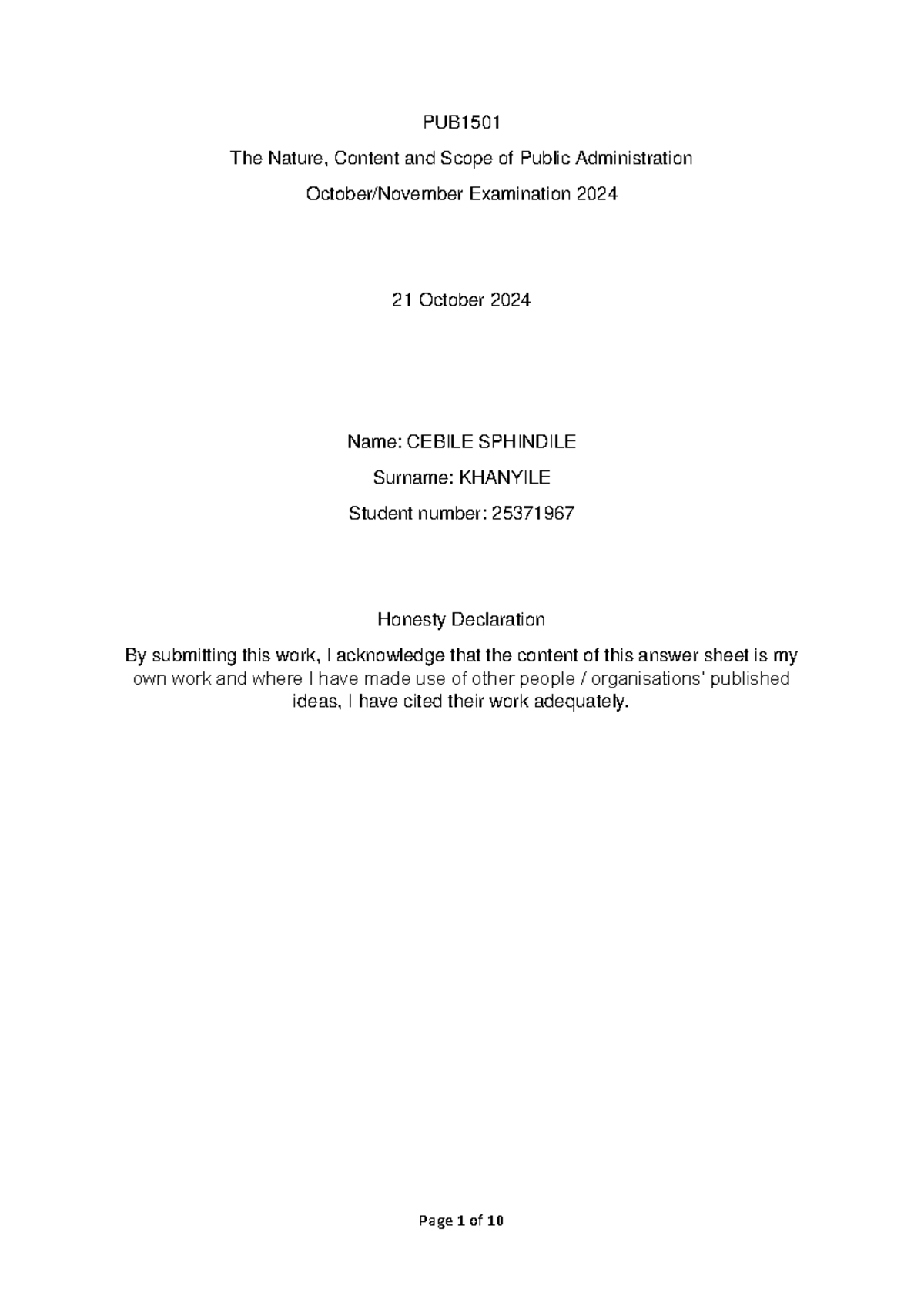 PUB1501

The Nature, Content and Scope of Public Administration

October/November Examination 2024

21 October 2024

Name: CEBILE SPHINDILE

Surname: KHANYILE

Student number: 25371967

Honesty Declaration

By submitting this work, I acknowledge that the content of this answer sheet is my own work and where I have made use of other people / organisations' published ideas, I have cited their work adequately.

Page 1 of 10